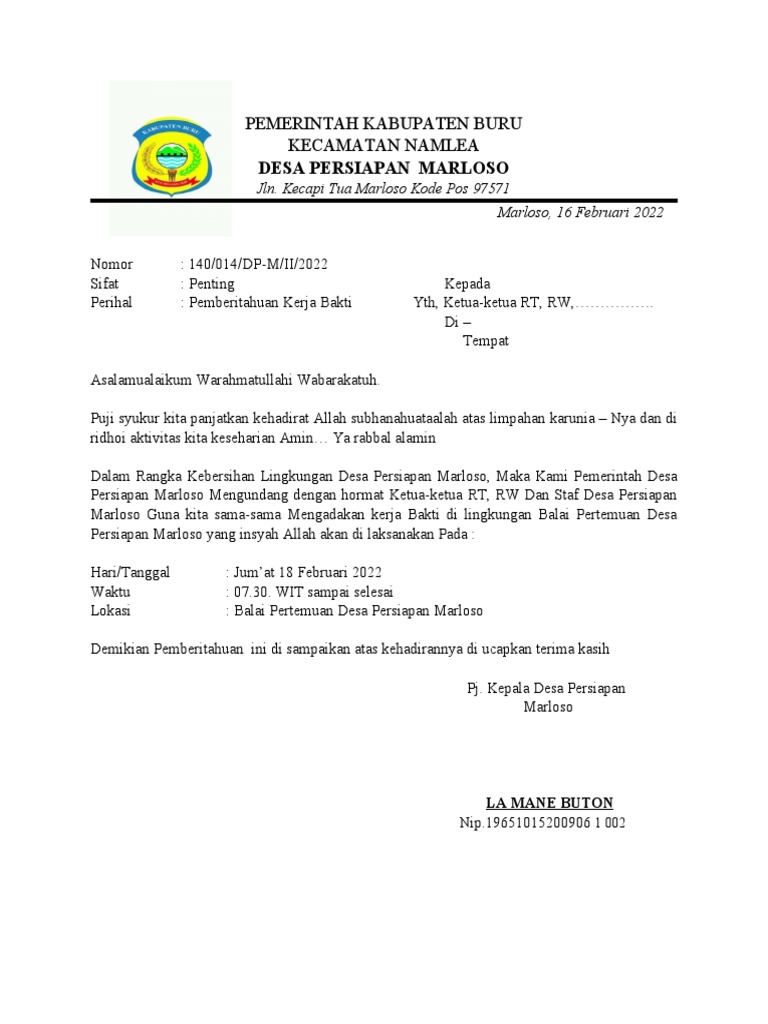 KABUPATEN BURU

PEMERINTAH KABUPATEN BURU
KECAMATAN NAMLEA
DESA PERSIAPAN MARLOSO
Jln. Kecapi Tua Marloso Kode Pos 97571

Marloso, 16 Februari 2022

Nomor : 140/014/DP-M/II/2022
Sifat : Penting
Perihal : Pemberitahuan Kerja Bakti

Kepada
Yth, Ketua-ketua RT, RW,…………….
Di –
Tempat

Asalamualaikum Warahmatullahi Wabarakatuh.

Puji syukur kita panjatkan kehadirat Allah subhanahuataalah atas limpahan karunia – Nya dan di ridhoi aktivitas kita keseharian Amin… Ya rabbal alamin

Dalam Rangka Kebersihan Lingkungan Desa Persiapan Marloso, Maka Kami Pemerintah Desa Persiapan Marloso Mengundang dengan hormat Ketua-ketua RT, RW Dan Staf Desa Persiapan Marloso Guna kita sama-sama Mengadakan kerja Bakti di lingkungan Balai Pertemuan Desa Persiapan Marloso yang insyah Allah akan di laksanakan Pada :

Hari/Tanggal : Jum'at 18 Februari 2022
Waktu : 07.30. WIT sampai selesai
Lokasi : Balai Pertemuan Desa Persiapan Marloso

Demikian Pemberitahuan ini di sampaikan atas kehadirannya di ucapkan terima kasih

Pj. Kepala Desa Persiapan
Marloso

LA MANE BUTON
Nip.19651015200906 1 002